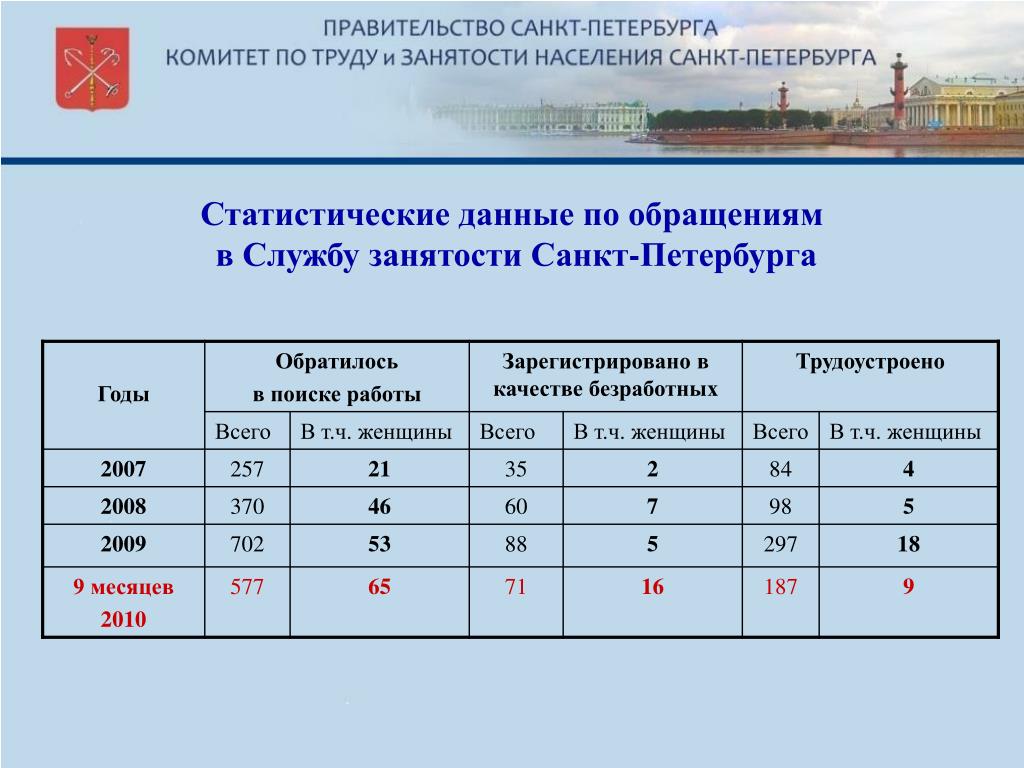 ПРАВИТЕЛЬСТВО САНКТ-ПЕТЕРБУРГА
КОМИТЕТ ПО ТРУДУ и ЗАНЯТОСТИ НАСЕЛЕНИЯ САНКТ-ПЕТЕРБУРГА

Статистические данные по обращениям в Службу занятости Санкт-Петербурга

| Годы | Обратилось в поиске работы | | Зарегистрировано в качестве безработных | | Трудоустроено | |
|---|---|---|---|---|---|---|
| | Всего | В т.ч. женщины | Всего | В т.ч. женщины | Всего | В т.ч. женщины |
| 2007 | 257 | 21 | 35 | 2 | 84 | 4 |
| 2008 | 370 | 46 | 60 | 7 | 98 | 5 |
| 2009 | 702 | 53 | 88 | 5 | 297 | 18 |
| 9 месяцев 2010 | 577 | 65 | 71 | 16 | 187 | 9 |